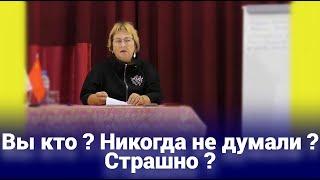 Вы кто ? Никогда не думали ?
Страшно ?